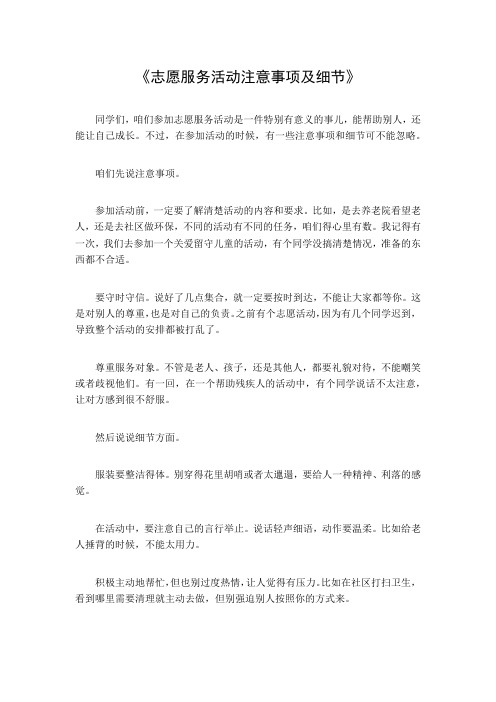 《志愿服务活动注意事项及细节》

同学们，咱们参加志愿服务活动是一件特别有意义的事儿，能帮助别人，还能让自己成长。不过，在参加活动的时候，有一些注意事项和细节可不能忽略。

咱们先说注意事项。

参加活动前，一定要了解清楚活动的内容和要求。比如，是去养老院看望老人，还是去社区做环保，不同的活动有不同的任务，咱们得心里有数。我记得有一次，我们去参加一个关爱留守儿童的活动，有个同学没搞清楚情况，准备的东西都不合适。

要守时守信。说好了几点集合，就一定要按时到达，不能让大家都等你。这是对别人的尊重，也是对自己的负责。之前有个志愿活动，因为有几个同学迟到，导致整个活动的安排都被打乱了。

尊重服务对象。不管是老人、孩子，还是其他人，都要礼貌对待，不能嘲笑或者歧视他们。有一回，在一个帮助残疾人的活动中，有个同学说话不太注意，让对方感到很不舒服。

然后说说细节方面。

服装要整洁得体。别穿得花里胡哨或者太邋遢，要给人一种精神、利落的感觉。

在活动中，要注意自己的言行举止。说话轻声细语，动作要温柔。比如给老人捶背的时候，不能太用力。

积极主动地帮忙，但也别过度热情，让人觉得有压力。比如在社区打扫卫生，看到哪里需要清理就主动去做，但别强迫别人按照你的方式来。